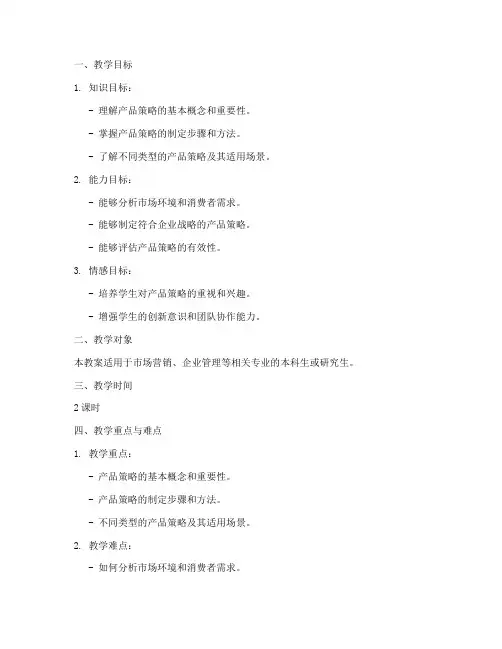 一、教学目标

1. 知识目标：

- 理解产品策略的基本概念和重要性。

- 掌握产品策略的制定步骤和方法。

- 了解不同类型的产品策略及其适用场景。

2. 能力目标：

- 能够分析市场环境和消费者需求。

- 能够制定符合企业战略的产品策略。

- 能够评估产品策略的有效性。

3. 情感目标：

- 培养学生对产品策略的重视和兴趣。

- 增强学生的创新意识和团队协作能力。

二、教学对象

本教案适用于市场营销、企业管理等相关专业的本科生或研究生。

三、教学时间

2 课时

四、教学重点与难点

1. 教学重点：

- 产品策略的基本概念和重要性。

- 产品策略的制定步骤和方法。

- 不同类型的产品策略及其适用场景。

2. 教学难点：

- 如何分析市场环境和消费者需求。